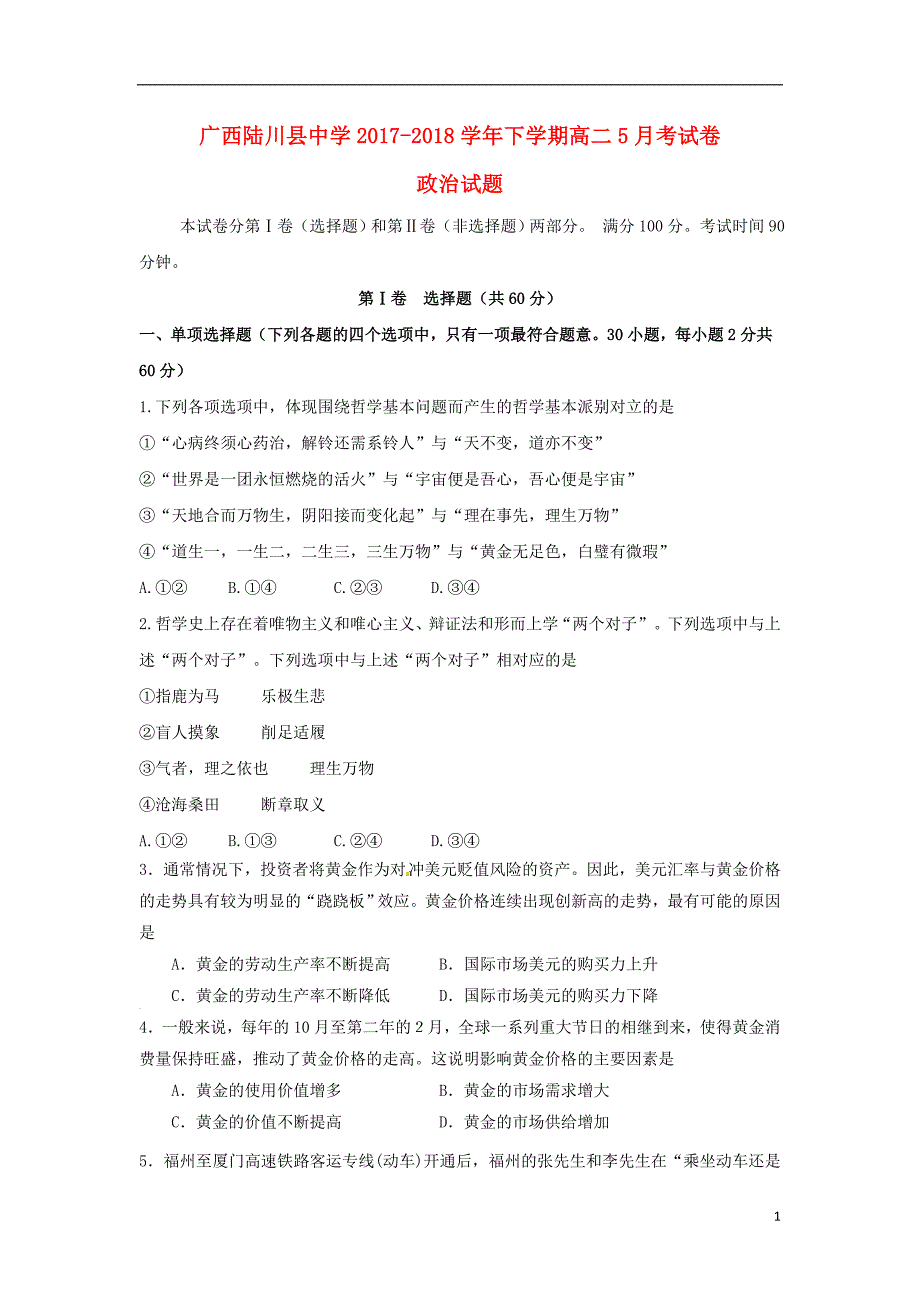 广西陆川县中学2017-2018学年下学期高二5月考试卷

政治试题

本试卷分第Ⅰ卷（选择题）和第Ⅱ卷（非选择题）两部分。 满分100分。考试时间90分钟。

第Ⅰ卷　选择题（共60分）

一、单项选择题（下列各题的四个选项中，只有一项最符合题意。30小题，每小题2分共60分）

1.下列各项选项中，体现围绕哲学基本问题而产生的哲学基本派别对立的是

①“心病终须心药治，解铃还需系铃人”与“天不变，道亦不变”

②“世界是一团永恒燃烧的活火”与“宇宙便是吾心，吾心便是宇宙”

③“天地合而万物生，阴阳接而变化起”与“理在事先，理生万物”

④“道生一，一生二，二生三，三生万物”与“黄金无足色，白璧有微瑕”

A.①②　　B.①④　　C.②③　　D.③④

2.哲学史上存在着唯物主义和唯心主义、辩证法和形而上学“两个对子”。下列选项中与上述“两个对子”。下列选项中与上述“两个对子”相对应的是

①指鹿为马　　乐极生悲

②盲人摸象　　削足适履

③气者，理之依也　　理生万物

④沧海桑田　　断章取义

A.①②　　B.①③　　C.②④　　D.③④

3．通常情况下，投资者将黄金作为对冲美元贬值风险的资产。因此，美元汇率与黄金价格的走势具有较为明显的“跷跷板”效应。黄金价格连续出现创新高的走势，最有可能的原因是

A．黄金的劳动生产率不断提高　　B．国际市场美元的购买力上升

C．黄金的劳动生产率不断降低　　D．国际市场美元的购买力下降

4．一般来说，每年的10月至第二年的2月，全球一系列重大节日的相继到来，使得黄金消费量保持旺盛，推动了黄金价格的走高。这说明影响黄金价格的主要因素是

A．黄金的使用价值增多　　B．黄金的市场需求增大

C．黄金的价值不断提高　　D．黄金的市场供给增加

5．福州至厦门高速铁路客运专线(动车)开通后，福州的张先生和李先生在“乘坐动车还是

1